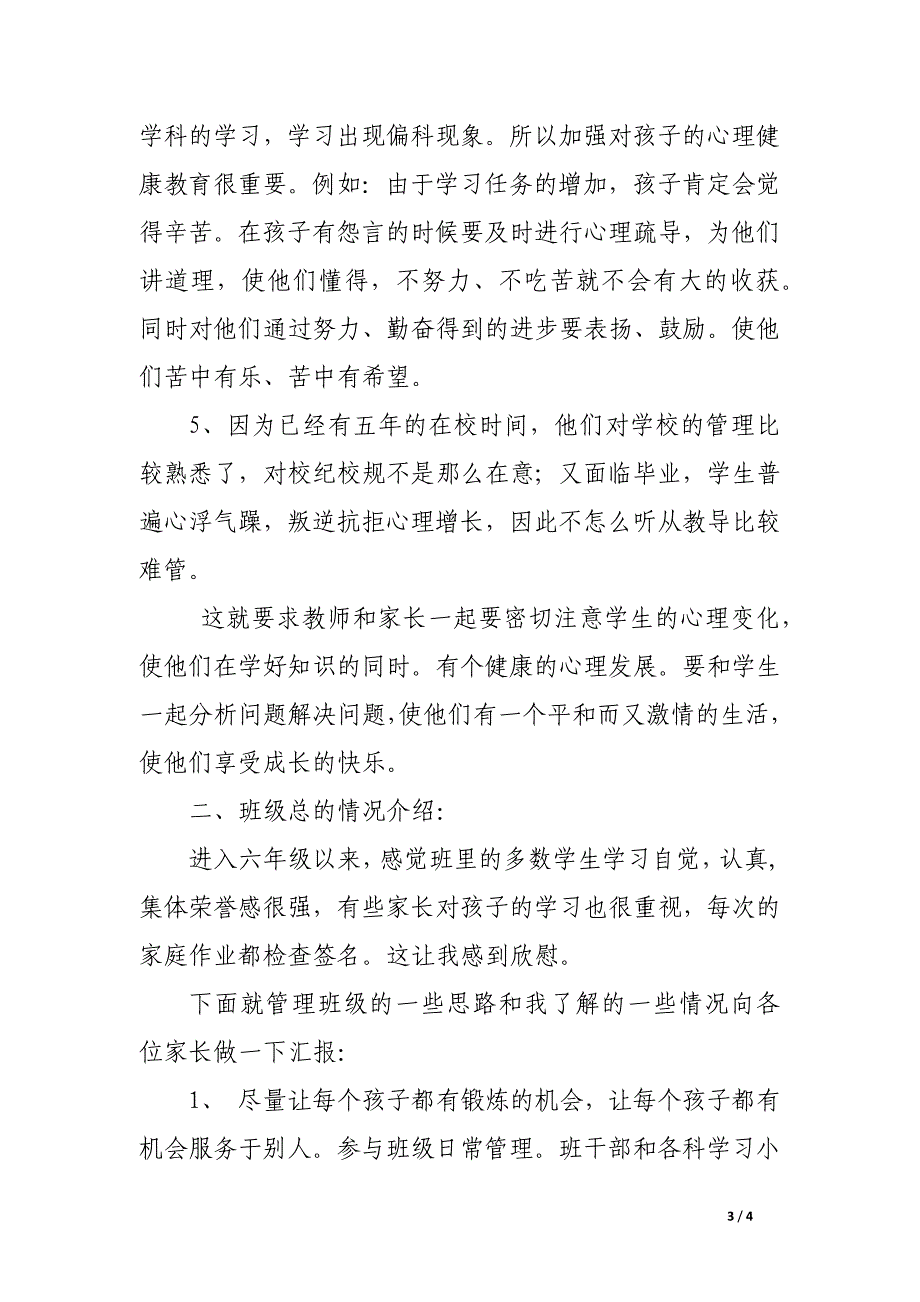 学科的学习，学习出现偏科现象。所以加强对孩子的心理健康教育很重要。例如：由于学习任务的增加，孩子肯定会觉得辛苦。在孩子有怨言的时候要及时进行心理疏导，为他们讲道理，使他们懂得，不努力、不吃苦就不会有大的收获。同时对他们通过努力、勤奋得到的进步要表扬、鼓励。使他们苦中有乐、苦中有希望。

5、因为已经有五年的在校时间，他们对学校的管理比较熟悉了，对校纪校规不是那么在意；又面临毕业，学生普遍心浮气躁，叛逆抗拒心理增长，因此不怎么听从教导比较难管。

这就要求教师和家长一起要密切注意学生的心理变化，使他们在学好知识的同时。有个健康的心理发展。要和学生一起分析问题解决问题,使他们有一个平和而又激情的生活，使他们享受成长的快乐。

二、班级总的情况介绍：

进入六年级以来，感觉班里的多数学生学习自觉，认真，集体荣誉感很强，有些家长对孩子的学习也很重视，每次的家庭作业都检查签名。这让我感到欣慰。

下面就管理班级的一些思路和我了解的一些情况向各位家长做一下汇报：

1、 尽量让每个孩子都有锻炼的机会，让每个孩子都有机会服务于别人。参与班级日常管理。班干部和各科学习小

3 / 4